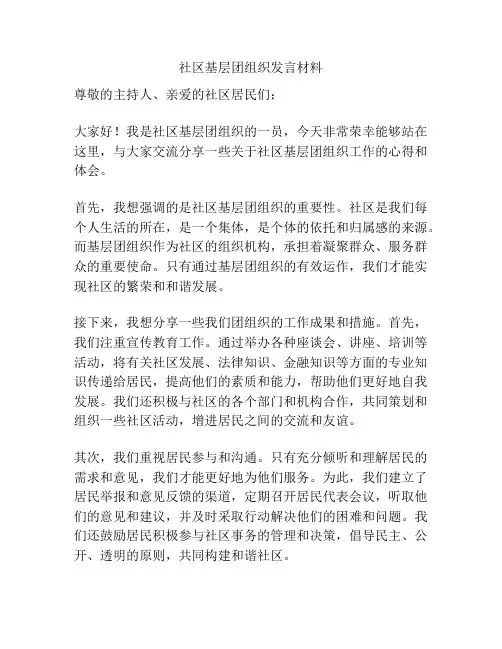 社区基层团组织发言材料

尊敬的主持人、亲爱的社区居民们：

大家好！我是社区基层团组织的一员，今天非常荣幸能够站在这里，与大家交流分享一些关于社区基层团组织工作的心得和体会。

首先，我想强调的是社区基层团组织的重要性。社区是我们每个人生活的所在，是一个集体，是个体的依托和归属感的来源。而基层团组织作为社区的组织机构，承担着凝聚群众、服务群众的重要使命。只有通过基层团组织的有效运作，我们才能实现社区的繁荣和和谐发展。

接下来，我想分享一些我们团组织的工作成果和措施。首先，我们注重宣传教育工作。通过举办各种座谈会、讲座、培训等活动，将有关社区发展、法律知识、金融知识等方面的专业知识传递给居民，提高他们的素质和能力，帮助他们更好地自我发展。我们还积极与社区的各个部门和机构合作，共同策划和组织一些社区活动，增进居民之间的交流和友谊。

其次，我们重视居民参与和沟通。只有充分倾听和理解居民的需求和意见，我们才能更好地为他们服务。为此，我们建立了居民举报和意见反馈的渠道，定期召开居民代表会议，听取他们的意见和建议，并及时采取行动解决他们的困难和问题。我们还鼓励居民积极参与社区事务的管理和决策，倡导民主、公开、透明的原则，共同构建和谐社区。